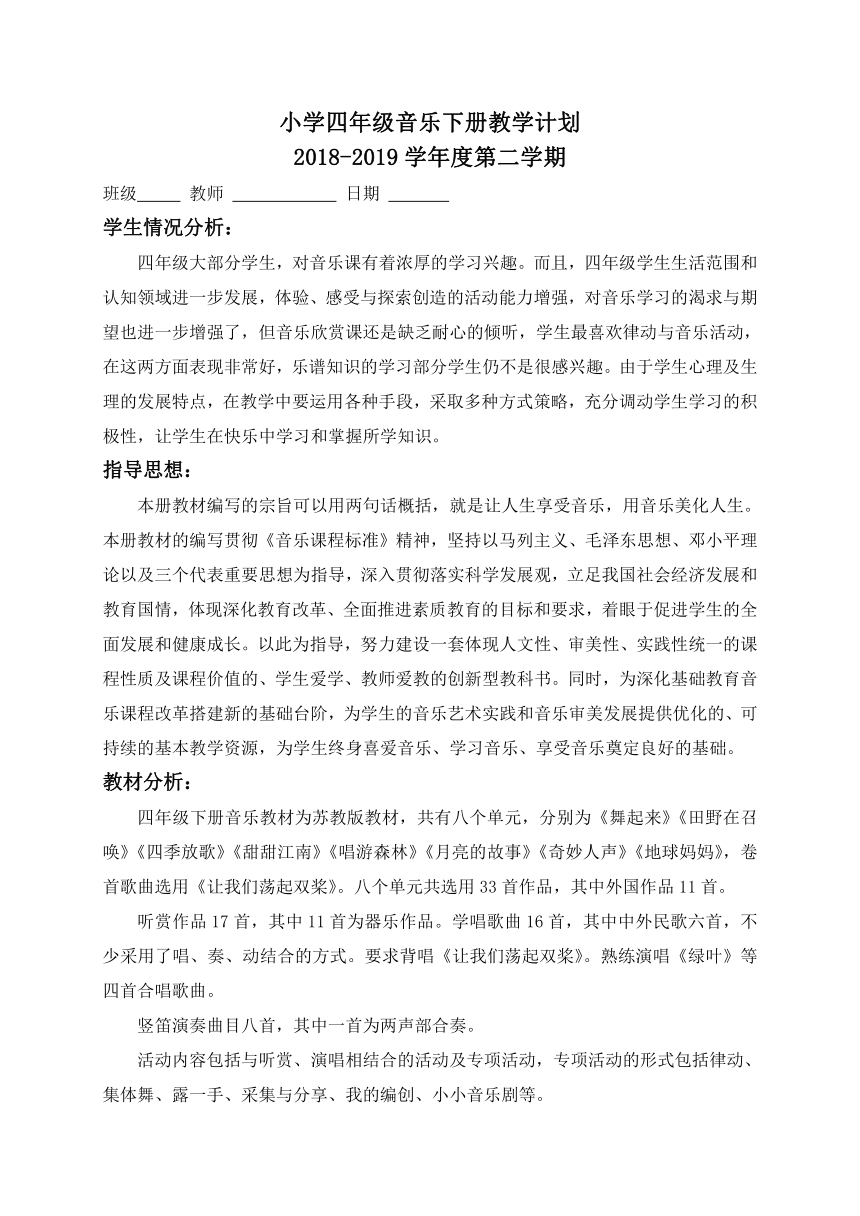 小学四年级音乐下册教学计划
2018-2019 学年度第二学期

班级_____ 教师 ____________ 日期 _______

学生情况分析：

四年级大部分学生，对音乐课有着浓厚的学习兴趣。而且，四年级学生生活范围和认知领域进一步发展，体验、感受与探索创造的活动能力增强，对音乐学习的渴求与期望也进一步增强了，但音乐欣赏课还是缺乏耐心的倾听，学生最喜欢律动与音乐活动，在这两方面表现非常好，乐谱知识的学习部分学生仍不是很感兴趣。由于学生心理及生理的发展特点，在教学中要运用各种手段，采取多种方式策略，充分调动学生学习的积极性，让学生在快乐中学习和掌握所学知识。

指导思想：

本册教材编写的宗旨可以用两句话概括，就是让人生享受音乐，用音乐美化人生。本册教材的编写贯彻《音乐课程标准》精神，坚持以马列主义、毛泽东思想、邓小平理论以及三个代表重要思想为指导，深入贯彻落实科学发展观，立足我国社会经济发展和教育国情，体现深化教育改革、全面推进素质教育的目标和要求，着眼于促进学生的全面发展和健康成长。以此为指导，努力建设一套体现人文性、审美性、实践性统一的课程性质及课程价值的、学生爱学、教师爱教的创新型教科书。同时，为深化基础教育音乐课程改革搭建新的基础台阶，为学生的音乐艺术实践和音乐审美发展提供优化的、可持续的基本教学资源，为学生终身喜爱音乐、学习音乐、享受音乐奠定良好的基础。

教材分析：

四年级下册音乐教材为苏教版教材，共有八个单元，分别为《舞起来》《田野在召唤》《四季放歌》《甜甜江南》《唱游森林》《月亮的故事》《奇妙人声》《地球妈妈》，卷首歌曲选用《让我们荡起双桨》。八个单元共选用 33 首作品，其中外国作品 11 首。

听赏作品 17 首，其中 11 首为器乐作品。学唱歌曲 16 首，其中中外民歌六首，不少采用了唱、奏、动结合的方式。要求背唱《让我们荡起双桨》。熟练演唱《绿叶》等四首合唱歌曲。

竖笛演奏曲目八首，其中一首为两声部合奏。

活动内容包括与听赏、演唱相结合的活动及专项活动，专项活动的形式包括律动、集体舞、露一手、采集与分享、我的编创、小小音乐剧等。